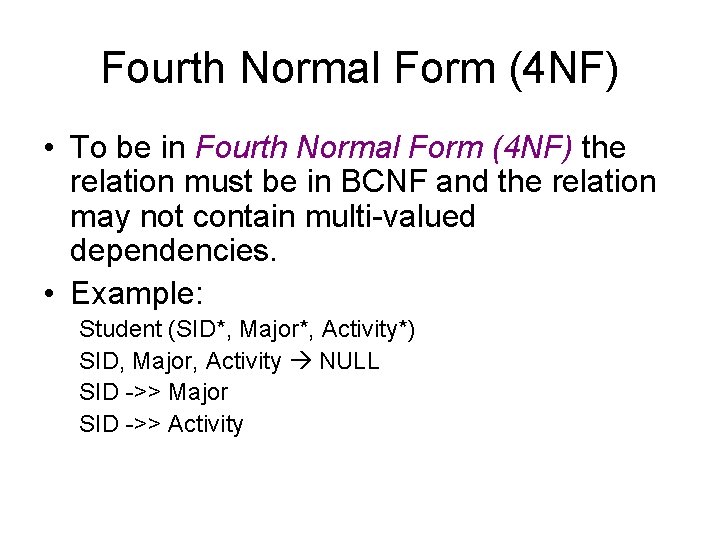 Fourth Normal Form (4NF)

• To be in Fourth Normal Form (4NF) the relation must be in BCNF and the relation may not contain multi-valued dependencies.
• Example:

Student (SID*, Major*, Activity*)
SID, Major, Activity → NULL
SID ->> Major
SID ->> Activity